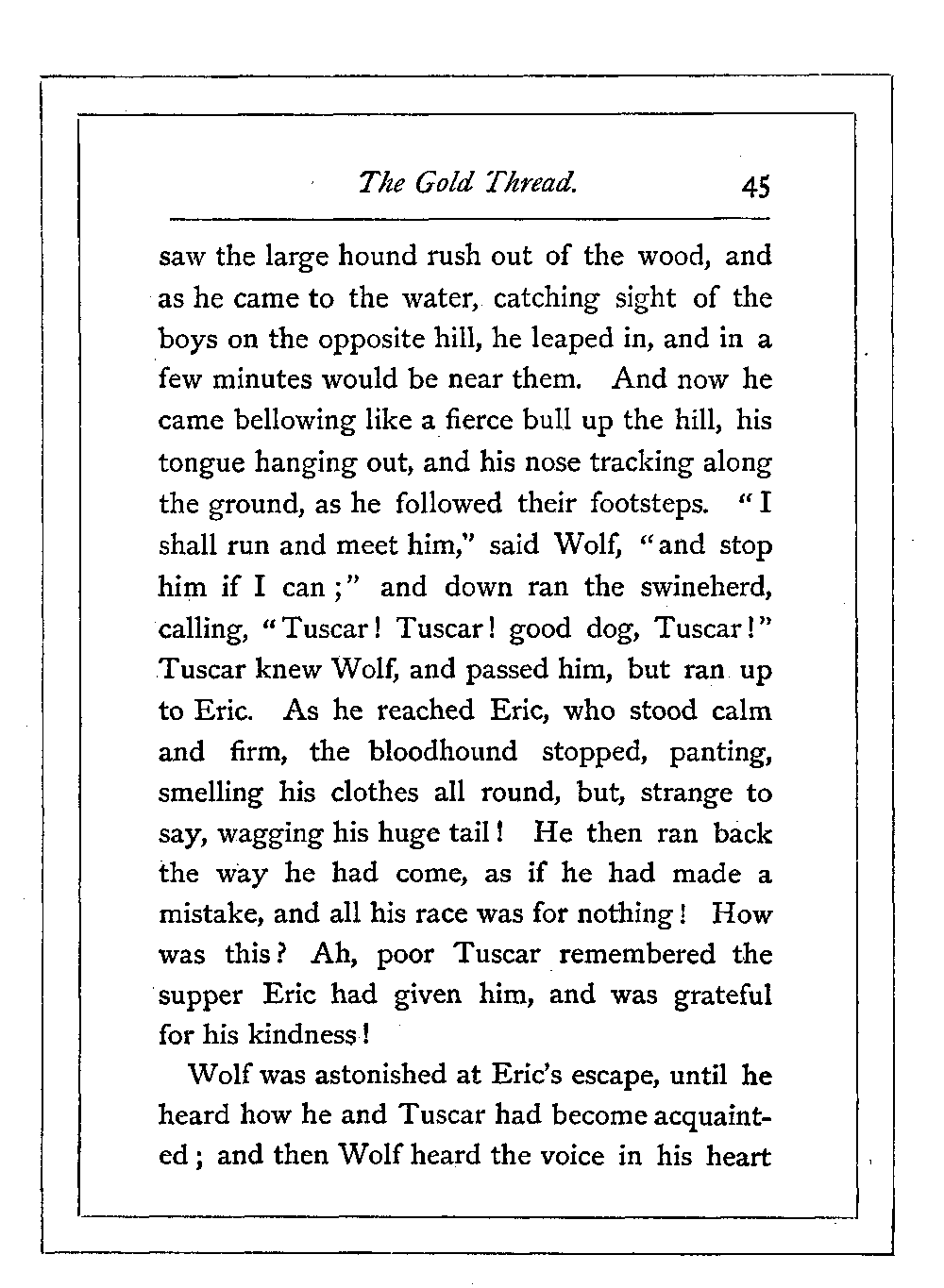 The Gold Thread. 45

saw the large hound rush out of the wood, and as he came to the water, catching sight of the boys on the opposite hill, he leaped in, and in a few minutes would be near them. And now he came bellowing like a fierce bull up the hill, his tongue hanging out, and his nose tracking along the ground, as he followed their footsteps. "I shall run and meet him," said Wolf, "and stop him if I can;" and down ran the swineherd, calling, "Tuscar! Tuscar! good dog, Tuscar!" Tuscar knew Wolf, and passed him, but ran up to Eric. As he reached Eric, who stood calm and firm, the bloodhound stopped, panting, smelling his clothes all round, but, strange to say, wagging his huge tail! He then ran back the way he had come, as if he had made a mistake, and all his race was for nothing! How was this? Ah, poor Tuscar remembered the supper Eric had given him, and was grateful for his kindness!

Wolf was astonished at Eric's escape, until he heard how he and Tuscar had become acquainted; and then Wolf heard the voice in his heart